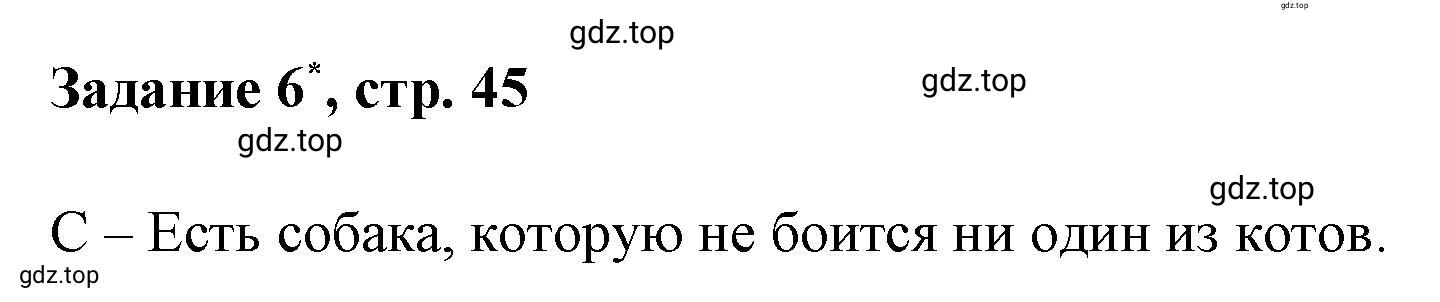 gdz.top

gdz.top

Задание 6*, стр. 45

gdz.top

gdz.top

gdz.top

С – Есть собака, которую не боится ни один из котов.

gdz.top